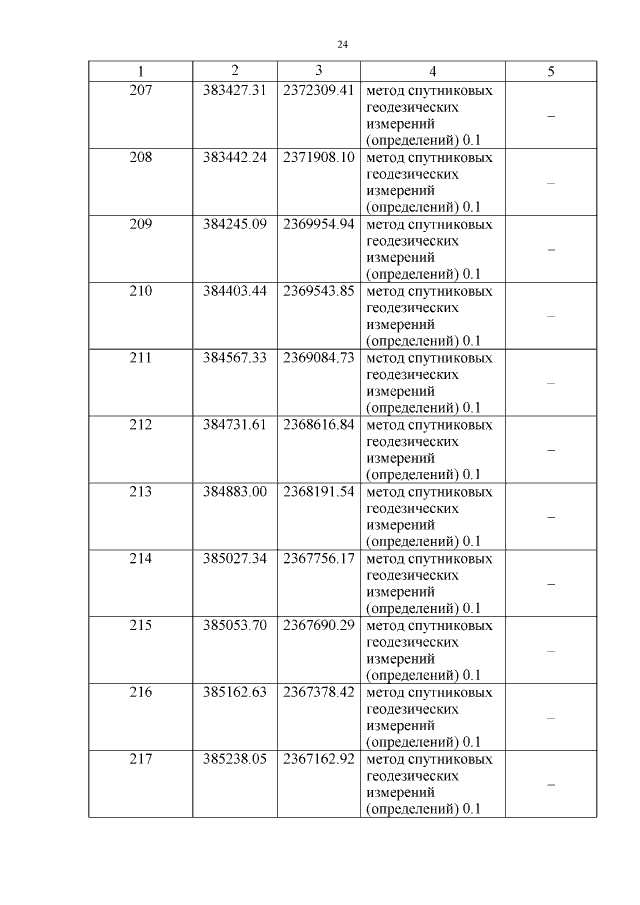 24

| 1 | 2 | 3 | 4 | 5 |
|---|---|---|---|---|
| 207 | 383427.31 | 2372309.41 | метод спутниковых геодезических измерений (определений) 0.1 | – |
| 208 | 383442.24 | 2371908.10 | метод спутниковых геодезических измерений (определений) 0.1 | – |
| 209 | 384245.09 | 2369954.94 | метод спутниковых геодезических измерений (определений) 0.1 | – |
| 210 | 384403.44 | 2369543.85 | метод спутниковых геодезических измерений (определений) 0.1 | – |
| 211 | 384567.33 | 2369084.73 | метод спутниковых геодезических измерений (определений) 0.1 | – |
| 212 | 384731.61 | 2368616.84 | метод спутниковых геодезических измерений (определений) 0.1 | – |
| 213 | 384883.00 | 2368191.54 | метод спутниковых геодезических измерений (определений) 0.1 | – |
| 214 | 385027.34 | 2367756.17 | метод спутниковых геодезических измерений (определений) 0.1 | – |
| 215 | 385053.70 | 2367690.29 | метод спутниковых геодезических измерений (определений) 0.1 | – |
| 216 | 385162.63 | 2367378.42 | метод спутниковых геодезических измерений (определений) 0.1 | – |
| 217 | 385238.05 | 2367162.92 | метод спутниковых геодезических измерений (определений) 0.1 | – |